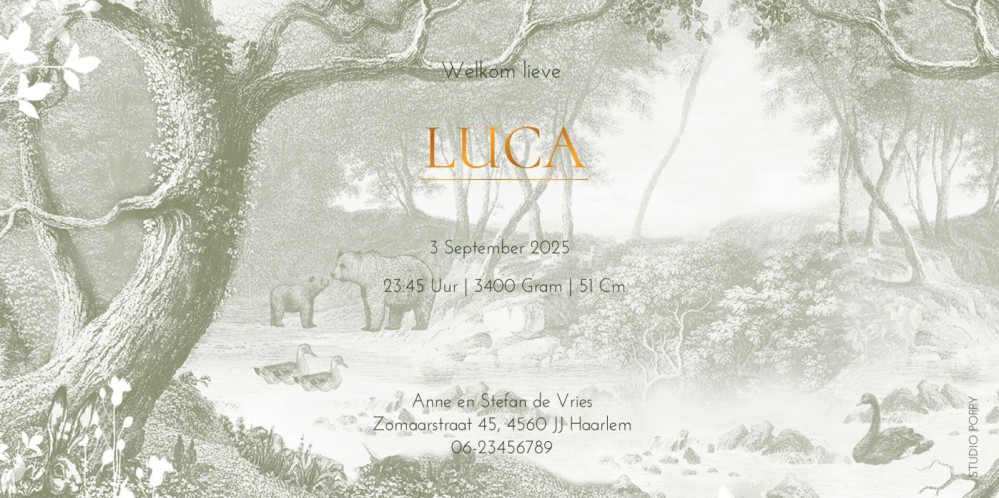 Welkom lieve

LUCA

3 September 2025

23:45 Uur | 3400 Gram | 51 Cm

Anne en Stefan de Vries
Zomaarstraat 45, 4560 JJ Haarlem
06-23456789

STUDIO POPPY